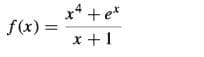 $f(x) = \frac{x^4 + e^x}{x + 1}$